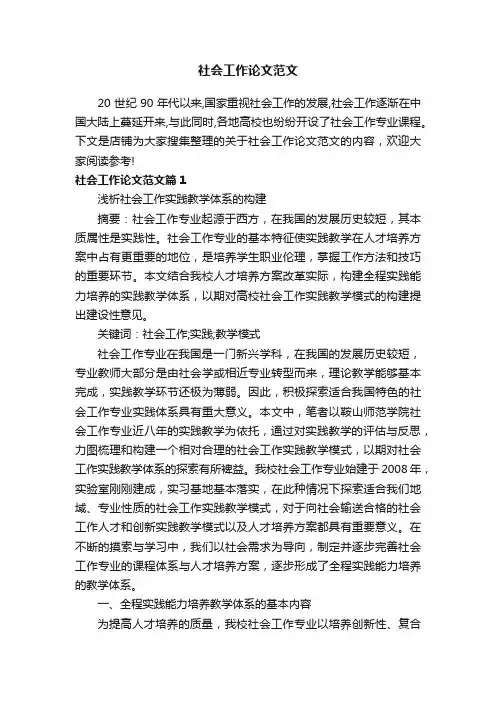 社会工作论文范文

20 世纪 90 年代以来,国家重视社会工作的发展,社会工作逐渐在中国大陆上蔓延开来,与此同时,各地高校也纷纷开设了社会工作专业课程。下文是店铺为大家搜集整理的关于社会工作论文范文的内容，欢迎大家阅读参考!

社会工作论文范文篇 1

浅析社会工作实践教学体系的构建

摘要：社会工作专业起源于西方，在我国的发展历史较短，其本质属性是实践性。社会工作专业的基本特征使实践教学在人才培养方案中占有更重要的地位，是培养学生职业伦理，掌握工作方法和技巧的重要环节。本文结合我校人才培养方案改革实际，构建全程实践能力培养的实践教学体系，以期对高校社会工作实践教学模式的构建提出建设性意见。

关键词：社会工作;实践;教学模式

社会工作专业在我国是一门新兴学科，在我国的发展历史较短，专业教师大部分是由社会学或相近专业转型而来，理论教学能够基本完成，实践教学环节还极为薄弱。因此，积极探索适合我国特色的社会工作专业实践体系具有重大意义。本文中，笔者以鞍山师范学院社会工作专业近八年的实践教学为依托，通过对实践教学的评估与反思，力图梳理和构建一个相对合理的社会工作实践教学模式，以期对社会工作实践教学体系的探索有所裨益。我校社会工作专业始建于 2008 年，实验室刚刚建成，实习基地基本落实，在此种情况下探索适合我们地域、专业性质的社会工作实践教学模式，对于向社会输送合格的社会工作人才和创新实践教学模式以及人才培养方案都具有重要意义。在不断的摸索与学习中，我们以社会需求为导向，制定并逐步完善社会工作专业的课程体系与人才培养方案，逐步形成了全程实践能力培养的教学体系。

一、全程实践能力培养教学体系的基本内容

为提高人才培养的质量，我校社会工作专业以培养创新性、复合